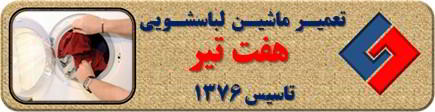 تعمیر ماشین لباسشویی
هفت تیر
تاسیس ۱۳۷۶